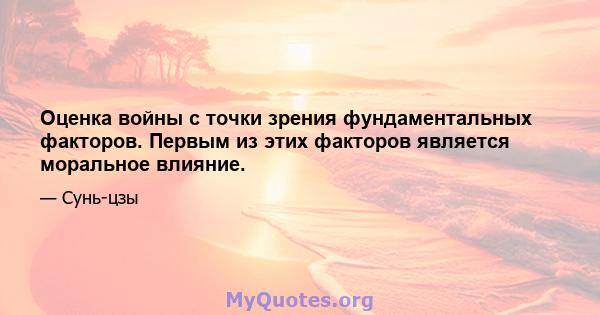 Оценка войны с точки зрения фундаментальных факторов. Первым из этих факторов является моральное влияние.

— Сунь-цзы

MyQuotes.org